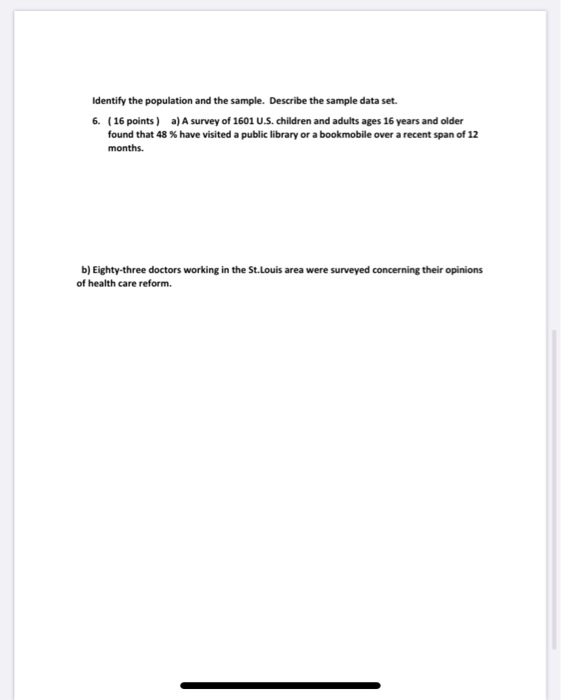 Identify the population and the sample. Describe the sample data set.

6. ( 16 points ) a) A survey of 1601 U.S. children and adults ages 16 years and older found that 48 % have visited a public library or a bookmobile over a recent span of 12 months.

b) Eighty-three doctors working in the St.Louis area were surveyed concerning their opinions of health care reform.